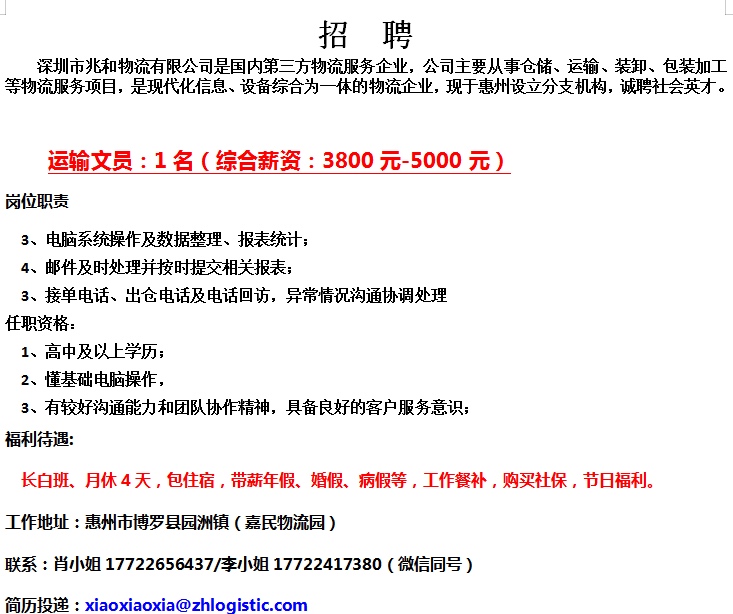 招　聘

深圳市兆和物流有限公司是国内第三方物流服务企业，公司主要从事仓储、运输、装卸、包装加工等物流服务项目，是现代化信息、设备综合为一体的物流企业，现于惠州设立分支机构，诚聘社会英才。

运输文员：1 名（综合薪资：3800 元-5000 元）

岗位职责

3、电脑系统操作及数据整理、报表统计；

4、邮件及时处理并按时提交相关报表；

3、接单电话、出仓电话及电话回访，异常情况沟通协调处理

任职资格：

1、高中及以上学历；

2、懂基础电脑操作，

3、有较好沟通能力和团队协作精神，具备良好的客户服务意识；

福利待遇:

长白班、月休 4 天，包住宿，带薪年假、婚假、病假等，工作餐补，购买社保，节日福利。

工作地址：惠州市博罗县园洲镇（嘉民物流园）

联系：肖小姐 17722656437/李小姐 17722417380（微信同号）

简历投递：xiaoxiaoxia@zhlogistic.com